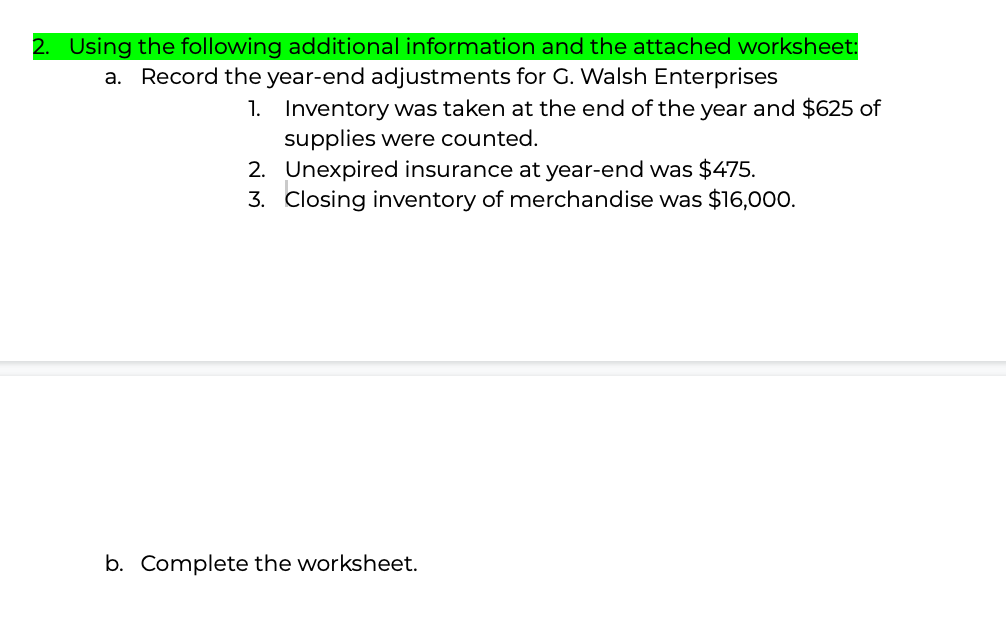 2. Using the following additional information and the attached worksheet:

a. Record the year-end adjustments for G. Walsh Enterprises

1. Inventory was taken at the end of the year and \$625 of supplies were counted.
2. Unexpired insurance at year-end was \$475.
3. Closing inventory of merchandise was \$16,000.

b. Complete the worksheet.